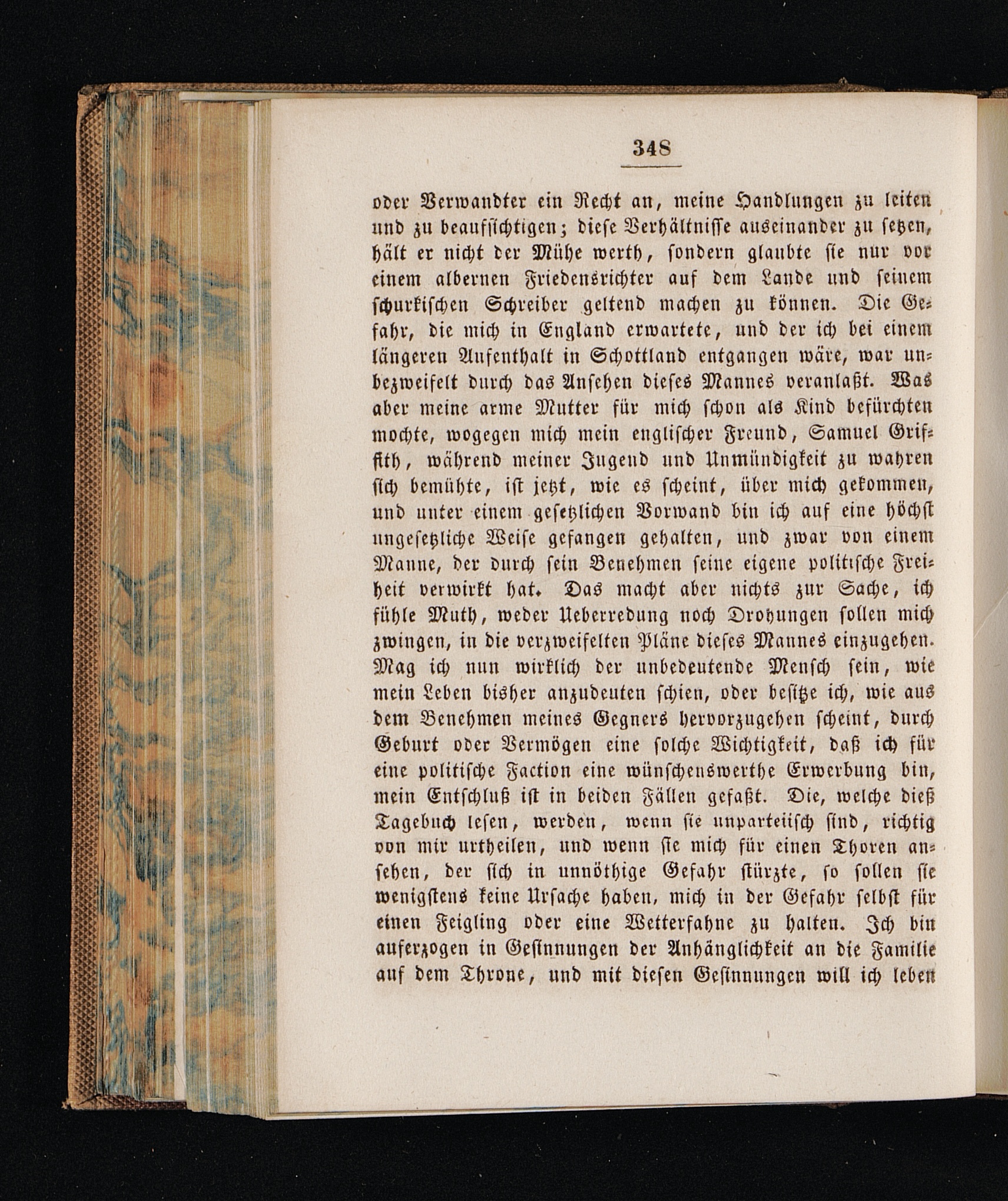 348

oder Verwandter ein Recht an, meine Handlungen zu leiten und zu beaufsichtigen; diese Verhältnisse auseinander zu setzen, hält er nicht der Mühe werth, sondern glaubte sie nur vor einem albernen Friedensrichter auf dem Lande und seinem schurkischen Schreiber geltend machen zu können. Die Gefahr, die mich in England erwartete, und der ich bei einem längeren Aufenthalt in Schottland entgangen wäre, war unbezweifelt durch das Ansehen dieses Mannes veranlaßt. Was aber meine arme Mutter für mich schon als Kind befürchten mochte, wogegen mich mein englischer Freund, Samuel Griffith, während meiner Jugend und Unmündigkeit zu wahren sich bemühte, ist jetzt, wie es scheint, über mich gekommen, und unter einem gesetzlichen Vorwand bin ich auf eine höchst ungesetzliche Weise gefangen gehalten, und zwar von einem Manne, der durch sein Benehmen seine eigene politische Freiheit verwirkt hat. Das macht aber nichts zur Sache, ich fühle Muth, weder Ueberredung noch Drohungen sollen mich zwingen, in die verzweifelten Pläne dieses Mannes einzugehen. Mag ich nun wirklich der unbedeutende Mensch sein, wie mein Leben bisher anzudeuten schien, oder besitze ich, wie aus dem Benehmen meines Gegners hervorzugehen scheint, durch Geburt oder Vermögen eine solche Wichtigkeit, daß ich für eine politische Faction eine wünschenswerthe Erwerbung bin, mein Entschluß ist in beiden Fällen gefaßt. Die, welche dieß Tagebuch lesen, werden, wenn sie unparteiisch sind, richtig von mir urtheilen, und wenn sie mich für einen Thoren ansehen, der sich in unnöthige Gefahr stürzte, so sollen sie wenigstens keine Ursache haben, mich in der Gefahr selbst für einen Feigling oder eine Wetterfahne zu halten. Ich bin auferzogen in Gesinnungen der Anhänglichkeit an die Familie auf dem Throne, und mit diesen Gesinnungen will ich leben